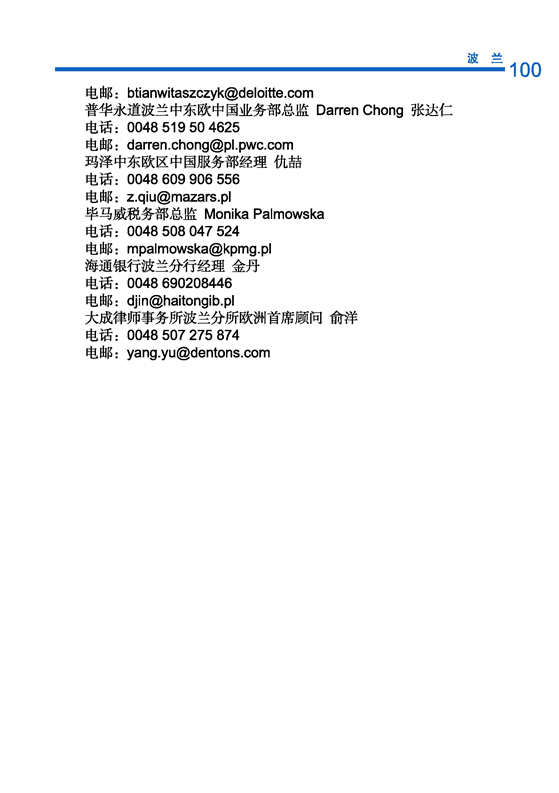 波 兰 100

电邮：btianwitaszczyk@deloitte.com
普华永道波兰中东欧中国业务部总监 Darren Chong 张达仁
电话：0048 519 50 4625
电邮：darren.chong@pl.pwc.com
玛泽中东欧区中国服务部经理 仇喆
电话：0048 609 906 556
电邮：z.qiu@mazars.pl
毕马威税务部总监 Monika Palmowska
电话：0048 508 047 524
电邮：mpalmowska@kpmg.pl
海通银行波兰分行经理 金丹
电话：0048 690208446
电邮：djin@haitongib.pl
大成律师事务所波兰分所欧洲首席顾问 俞洋
电话：0048 507 275 874
电邮：yang.yu@dentons.com